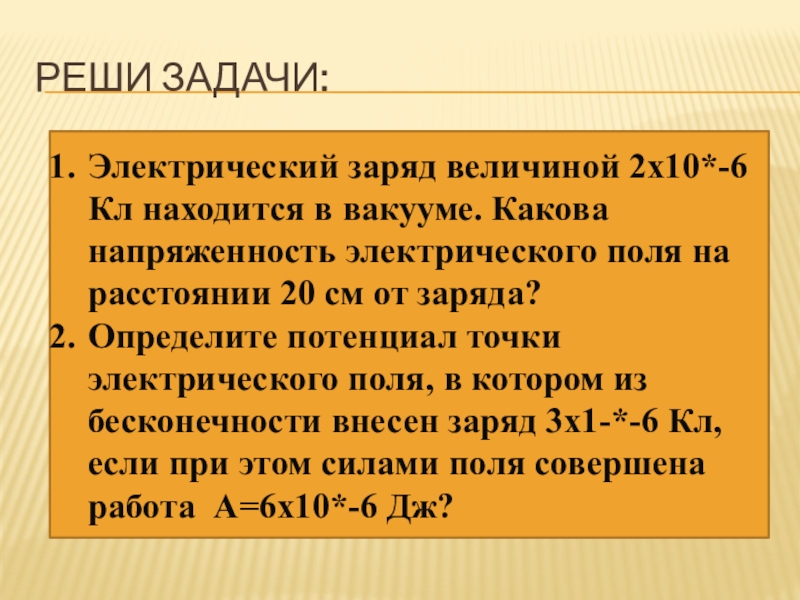 РЕШИ ЗАДАЧИ:

1. Электрический заряд величиной 2х10*-6 Кл находится в вакууме. Какова напряженность электрического поля на расстоянии 20 см от заряда?
2. Определите потенциал точки электрического поля, в котором из бесконечности внесен заряд 3х1-*-6 Кл, если при этом силами поля совершена работа А=6х10*-6 Дж?